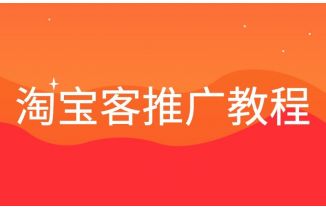 淘宝客推广教程